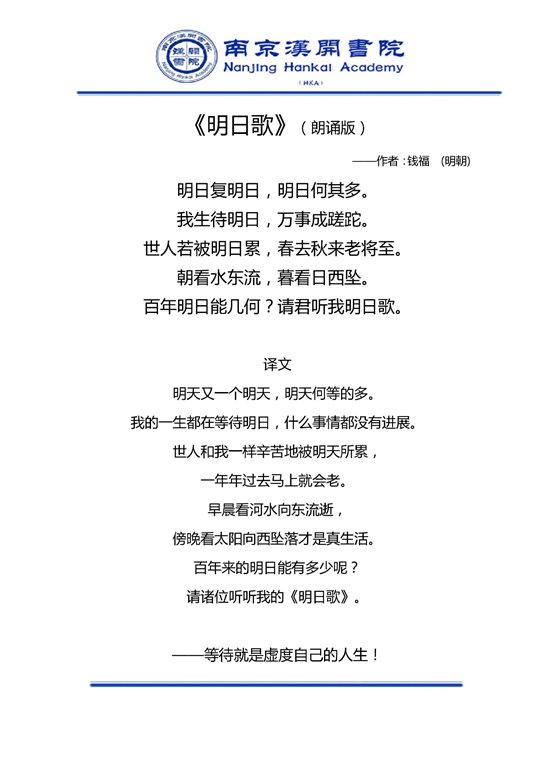 南京漢開書院
Nanjing Hankai Academy
(HKA)

《明日歌》（朗诵版）

——作者：钱福 （明朝）

明日复明日，明日何其多。
我生待明日，万事成蹉跎。
世人若被明日累，春去秋来老将至。
朝看水东流，暮看日西坠。
百年明日能几何？请君听我明日歌。

译文

明天又一个明天，明天何等的多。
我的一生都在等待明日，什么事情都没有进展。
世人和我一样辛苦地被明天所累，
一年年过去马上就会老。
早晨看河水向东流逝，
傍晚看太阳向西坠落才是真生活。
百年来的明日能有多少呢？
请诸位听听我的《明日歌》。

——等待就是虚度自己的人生！